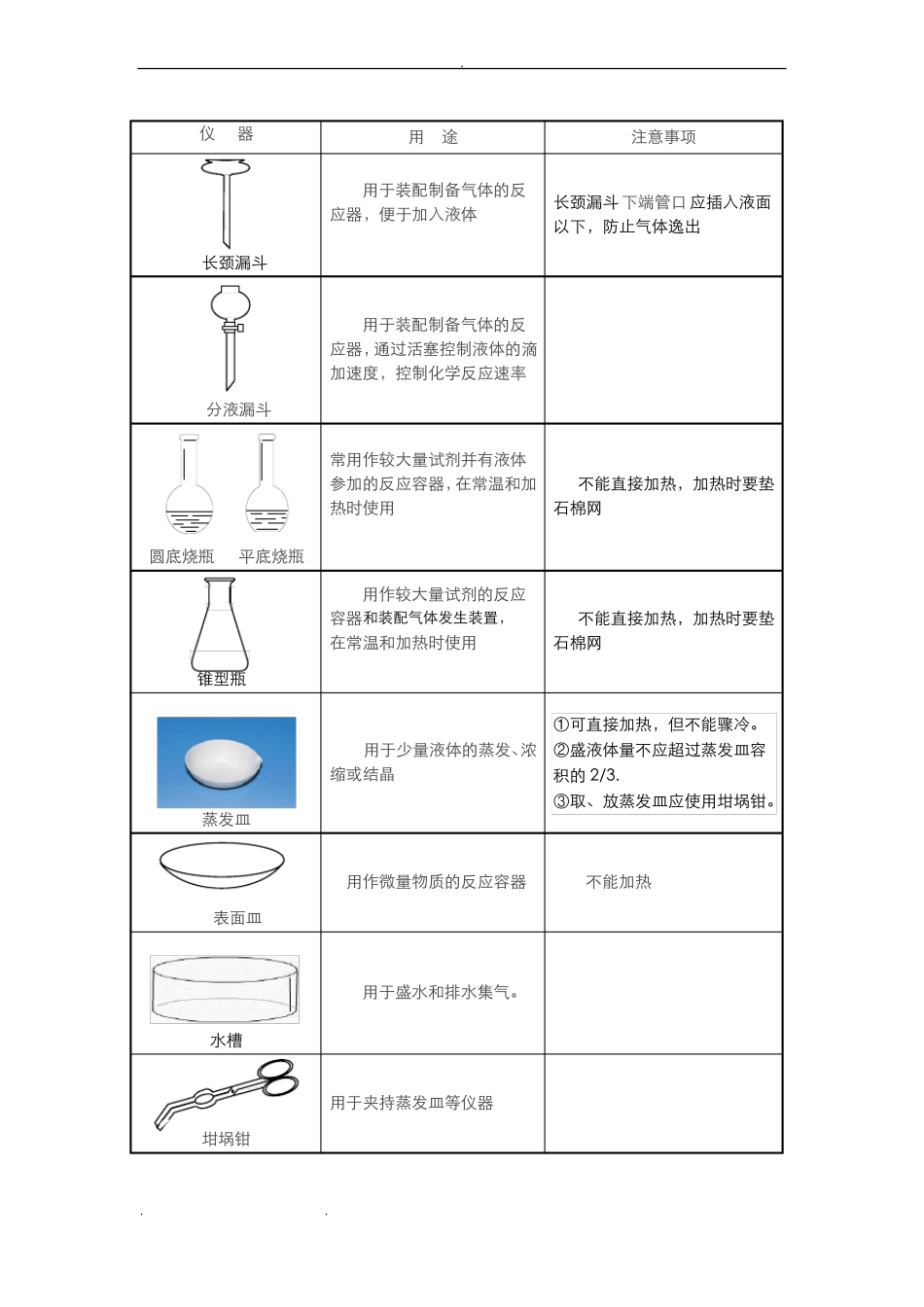 .

| 仪　器 | 用　途 | 注意事项 |
|---|---|---|
| 长颈漏斗 | 用于装配制备气体的反应器，便于加入液体 | 长颈漏斗下端管口应插入液面以下，防止气体逸出 |
| 分液漏斗 | 用于装配制备气体的反应器，通过活塞控制液体的滴加速度，控制化学反应速率 | |
| 圆底烧瓶　平底烧瓶 | 常用作较大量试剂并有液体参加的反应容器，在常温和加热时使用 | 不能直接加热，加热时要垫石棉网 |
| 锥型瓶 | 用作较大量试剂的反应容器和装配气体发生装置，在常温和加热时使用 | 不能直接加热，加热时要垫石棉网 |
| 蒸发皿 | 用于少量液体的蒸发、浓缩或结晶 | ①可直接加热，但不能骤冷。②盛液体量不应超过蒸发皿容积的 2/3. ③取、放蒸发皿应使用坩埚钳。 |
| 表面皿 | 用作微量物质的反应容器 | 不能加热 |
| 水槽 | 用于盛水和排水集气。 | |
| 坩埚钳 | 用于夹持蒸发皿等仪器 | |

. .